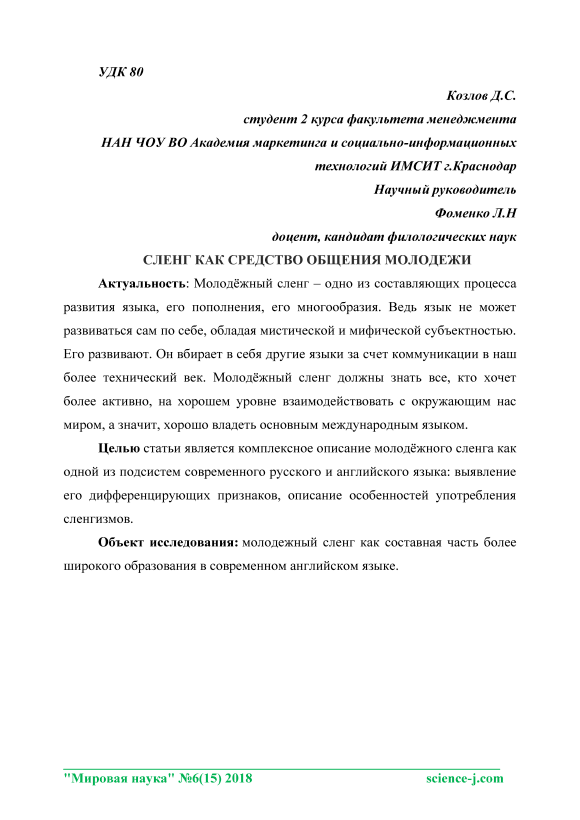 УДК 80

Козлов Д.С.

студент 2 курса факультета менеджмента

НАН ЧОУ ВО Академия маркетинга и социально-информационных технологий ИМСИТ г.Краснодар

Научный руководитель

Фоменко Л.Н

доцент, кандидат филологических наук

СЛЕНГ КАК СРЕДСТВО ОБЩЕНИЯ МОЛОДЕЖИ

Актуальность: Молодёжный сленг – одно из составляющих процесса развития языка, его пополнения, его многообразия. Ведь язык не может развиваться сам по себе, обладая мистической и мифической субъектностью. Его развивают. Он вбирает в себя другие языки за счет коммуникации в наш более технический век. Молодёжный сленг должны знать все, кто хочет более активно, на хорошем уровне взаимодействовать с окружающим нас миром, а значит, хорошо владеть основным международным языком.

Целью статьи является комплексное описание молодёжного сленга как одной из подсистем современного русского и английского языка: выявление его дифференцирующих признаков, описание особенностей употребления сленгизмов.

Объект исследования: молодежный сленг как составная часть более широкого образования в современном английском языке.

"Мировая наука" №6(15) 2018 science-j.com